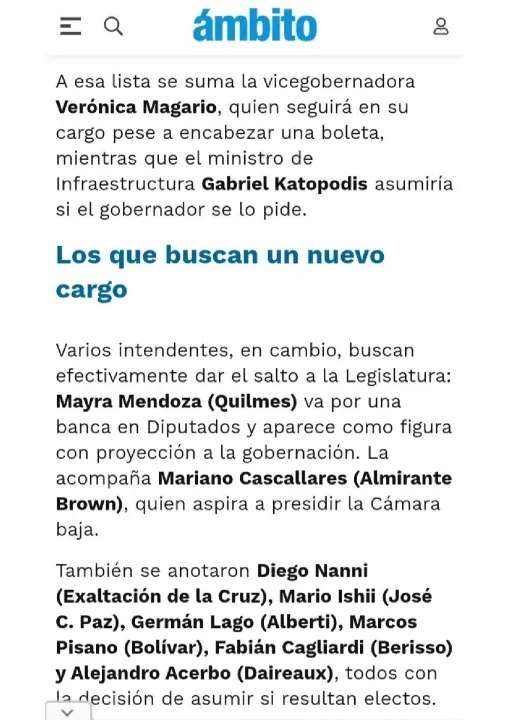 ámbito

A esa lista se suma la vicegobernadora Verónica Magario, quien seguirá en su cargo pese a encabezar una boleta, mientras que el ministro de Infraestructura Gabriel Katopodis asumiría si el gobernador se lo pide.

Los que buscan un nuevo cargo

Varios intendentes, en cambio, buscan efectivamente dar el salto a la Legislatura: Mayra Mendoza (Quilmes) va por una banca en Diputados y aparece como figura con proyección a la gobernación. La acompaña Mariano Cascallares (Almirante Brown), quien aspira a presidir la Cámara baja.

También se anotaron Diego Nanni (Exaltación de la Cruz), Mario Ishii (José C. Paz), Germán Lago (Alberti), Marcos Pisano (Bolívar), Fabián Cagliardi (Berisso) y Alejandro Acerbo (Daireaux), todos con la decisión de asumir si resultan electos.